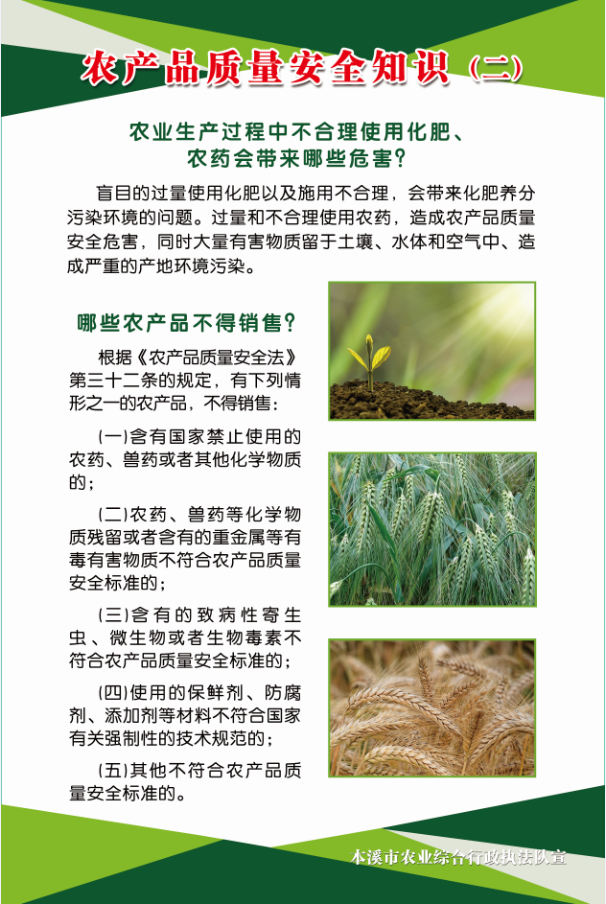 农产品质量安全知识（二）

农业生产过程中不合理使用化肥、农药会带来哪些危害?

盲目的过量使用化肥以及施用不合理，会带来化肥养分污染环境的问题。过量和不合理使用农药，造成农产品质量安全危害，同时大量有害物质留于土壤、水体和空气中、造成严重的产地环境污染。

哪些农产品不得销售?

根据《农产品质量安全法》第三十二条的规定，有下列情形之一的农产品，不得销售:

(一)含有国家禁止使用的农药、兽药或者其他化学物质的;

(二)农药、兽药等化学物质残留或者含有的重金属等有毒有害物质不符合农产品质量安全标准的;

(三)含有的致病性寄生虫、微生物或者生物毒素不符合农产品质量安全标准的;

(四)使用的保鲜剂、防腐剂、添加剂等材料不符合国家有关强制性的技术规范的;

(五)其他不符合农产品质量安全标准的。

本溪市农业综合行政执法队宣